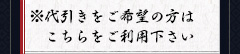 ※代引きをご希望の方は
こちらをご利用下さい